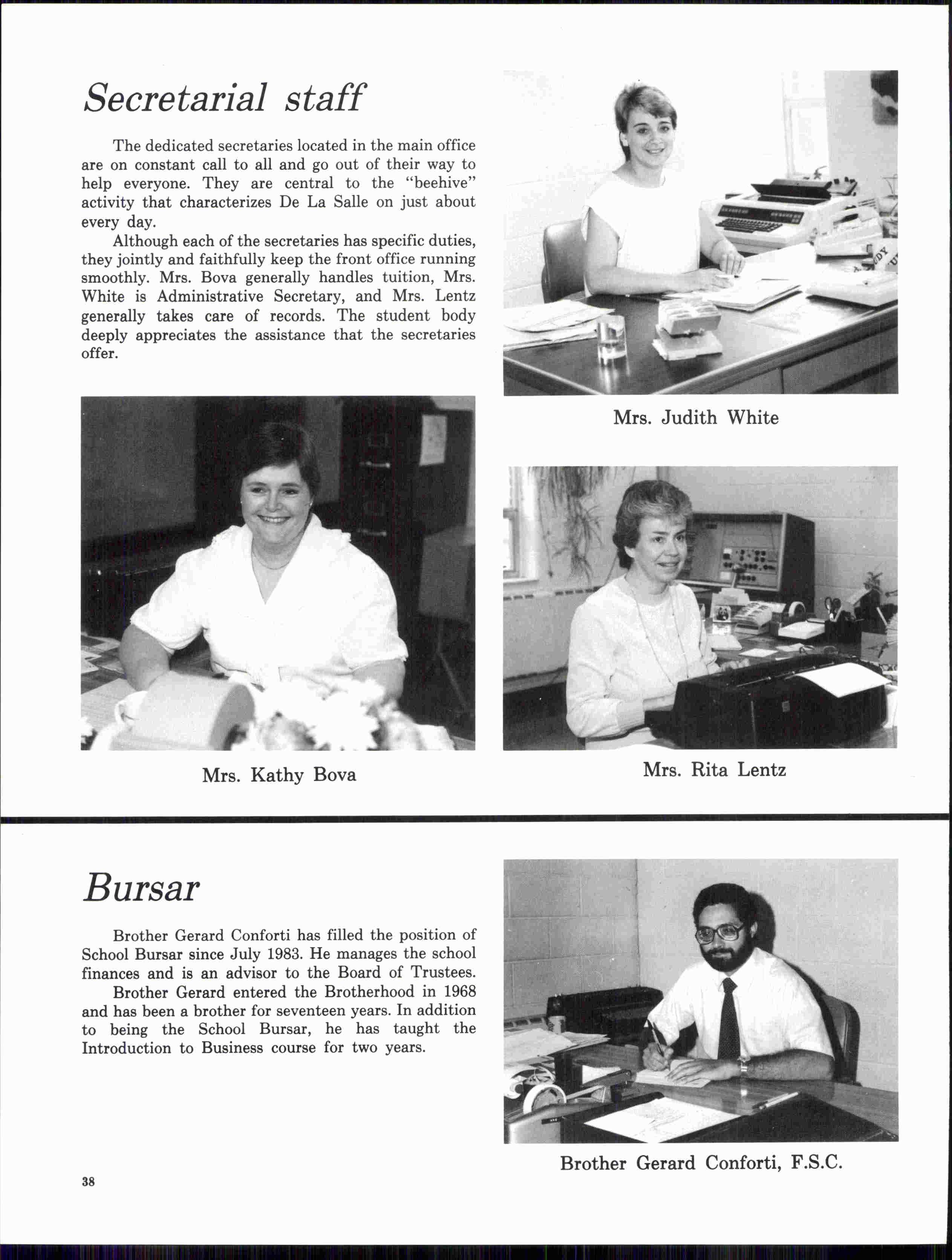 Secretarial staff

The dedicated secretaries located in the main office are on constant call to all and go out of their way to help everyone. They are central to the "beehive" activity that characterizes De La Salle on just about every day.

Although each of the secretaries has specific duties, they jointly and faithfully keep the front office running smoothly. Mrs. Bova generally handles tuition, Mrs. White is Administrative Secretary, and Mrs. Lentz generally takes care of records. The student body deeply appreciates the assistance that the secretaries offer.

Mrs. Judith White

Mrs. Kathy Bova

Mrs. Rita Lentz

Bursar

Brother Gerard Conforti has filled the position of School Bursar since July 1983. He manages the school finances and is an advisor to the Board of Trustees.

Brother Gerard entered the Brotherhood in 1968 and has been a brother for seventeen years. In addition to being the School Bursar, he has taught the Introduction to Business course for two years.

Brother Gerard Conforti, F.S.C.

38